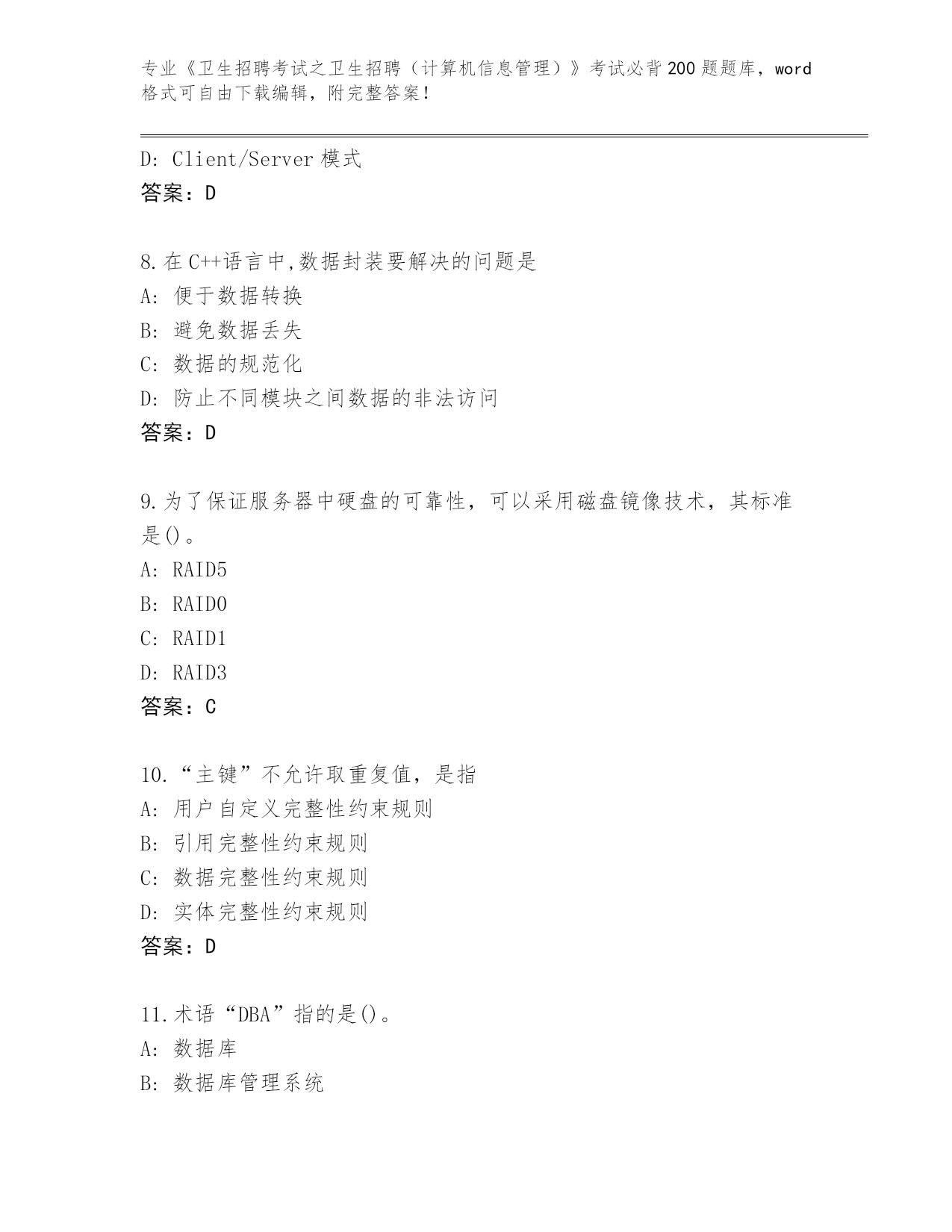 专业《卫生招聘考试之卫生招聘（计算机信息管理）》考试必背200题题库，word格式可自由下载编辑，附完整答案！

D: Client/Server 模式
答案：D

8.在C++语言中,数据封装要解决的问题是
A: 便于数据转换
B: 避免数据丢失
C: 数据的规范化
D: 防止不同模块之间数据的非法访问
答案：D

9.为了保证服务器中硬盘的可靠性，可以采用磁盘镜像技术，其标准是()。
A: RAID5
B: RAID0
C: RAID1
D: RAID3
答案：C

10.“主键”不允许取重复值，是指
A: 用户自定义完整性约束规则
B: 引用完整性约束规则
C: 数据完整性约束规则
D: 实体完整性约束规则
答案：D

11.术语“DBA”指的是()。
A: 数据库
B: 数据库管理系统